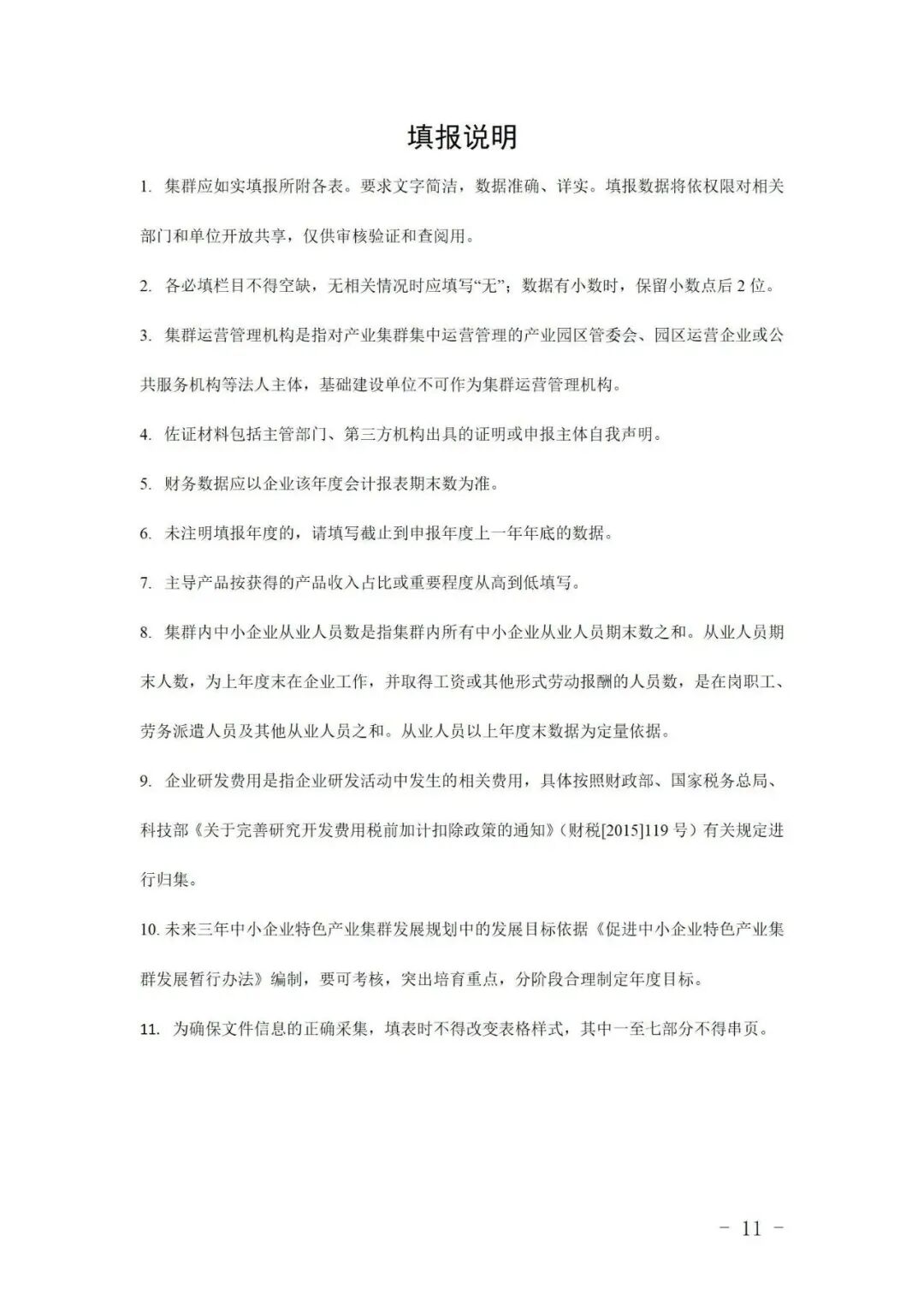 填报说明

1. 集群应如实填报所附各表。要求文字简洁，数据准确、详实。填报数据将依权限对相关部门和单位开放共享，仅供审核验证和查阅用。

2. 各必填栏目不得空缺，无相关情况时应填写“无”；数据有小数时，保留小数点后 2 位。

3. 集群运营管理机构是指对产业集群集中运营管理的产业园区管委会、园区运营企业或公共服务机构等法人主体，基础建设单位不可作为集群运营管理机构。

4. 佐证材料包括主管部门、第三方机构出具的证明或申报主体自我声明。

5. 财务数据应以企业该年度会计报表期末数为准。

6. 未注明填报年度的，请填写截止到申报年度上一年年底的数据。

7. 主导产品按获得的产品收入占比或重要程度从高到低填写。

8. 集群内中小企业从业人员数是指集群内所有中小企业从业人员期末数之和。从业人员期末人数，为上年度末在企业工作，并取得工资或其他形式劳动报酬的人员数，是在岗职工、劳务派遣人员及其他从业人员之和。从业人员以上年度末数据为定量依据。

9. 企业研发费用是指企业研发活动中发生的相关费用，具体按照财政部、国家税务总局、科技部《关于完善研究开发费用税前加计扣除政策的通知》（财税[2015]119 号）有关规定进行归集。

10. 未来三年中小企业特色产业集群发展规划中的发展目标依据《促进中小企业特色产业集群发展暂行办法》编制，要可考核，突出培育重点，分阶段合理制定年度目标。

11. 为确保文件信息的正确采集，填表时不得改变表格样式，其中一至七部分不得串页。

- 11 -